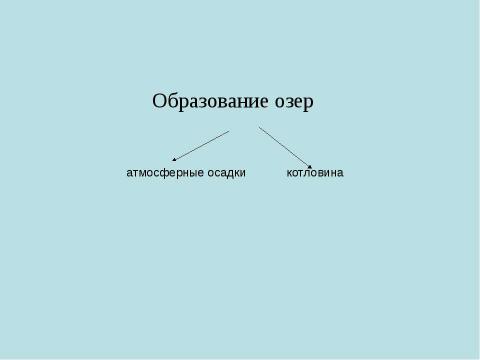 Образование озер

атмосферные осадки

котловина